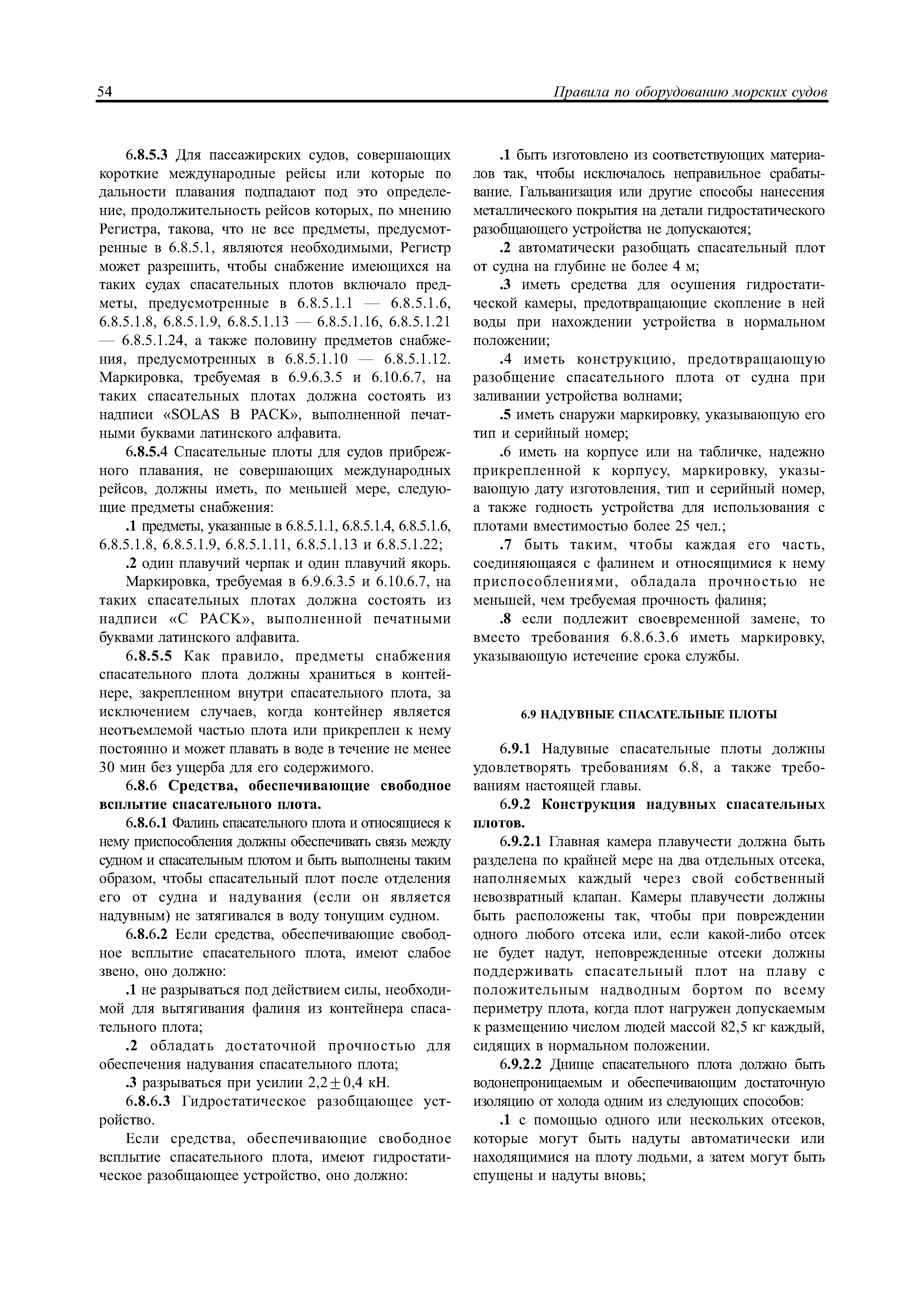 54 Правила по оборудованию морских судов

6.8.5.3 Для пассажирских судов, совершающих короткие международные рейсы или которые по дальности плавания подпадают под это определение, продолжительность рейсов которых, по мнению Регистра, такова, что не все предметы, предусмотренные в 6.8.5.1, являются необходимыми, Регистр может разрешить, чтобы снабжение имеющихся на таких судах спасательных плотов включало предметы, предусмотренные в 6.8.5.1.1 — 6.8.5.1.6, 6.8.5.1.8, 6.8.5.1.9, 6.8.5.1.13 — 6.8.5.1.16, 6.8.5.1.21 — 6.8.5.1.24, а также половину предметов снабжения, предусмотренных в 6.8.5.1.10 — 6.8.5.1.12. Маркировка, требуемая в 6.9.6.3.5 и 6.10.6.7, на таких спасательных плотах должна состоять из надписи «SOLAS B PACK», выполненной печатными буквами латинского алфавита.

6.8.5.4 Спасательные плоты для судов прибрежного плавания, не совершающих международных рейсов, должны иметь, по меньшей мере, следующие предметы снабжения:

.1 предметы, указанные в 6.8.5.1.1, 6.8.5.1.4, 6.8.5.1.6, 6.8.5.1.8, 6.8.5.1.9, 6.8.5.1.11, 6.8.5.1.13 и 6.8.5.1.22;

.2 один плавучий черпак и один плавучий якорь.

Маркировка, требуемая в 6.9.6.3.5 и 6.10.6.7, на таких спасательных плотах должна состоять из надписи «C PACK», выполненной печатными буквами латинского алфавита.

6.8.5.5 Как правило, предметы снабжения спасательного плота должны храниться в контейнере, закрепленном внутри спасательного плота, за исключением случаев, когда контейнер является неотъемлемой частью плота или прикреплен к нему постоянно и может плавать в воде в течение не менее 30 мин без ущерба для его содержимого.

6.8.6 Средства, обеспечивающие свободное всплытие спасательного плота.

6.8.6.1 Фалинь спасательного плота и относящиеся к нему приспособления должны обеспечивать связь между судном и спасательным плотом и быть выполнены таким образом, чтобы спасательный плот после отделения его от судна и надувания (если он является надувным) не затягивался в воду тонущим судном.

6.8.6.2 Если средства, обеспечивающие свободное всплытие спасательного плота, имеют слабое звено, оно должно:

.1 не разрываться под действием силы, необходимой для вытягивания фалиня из контейнера спасательного плота;

.2 обладать достаточной прочностью для обеспечения надувания спасательного плота;

.3 разрываться при усилии $2,2 \pm 0,4$ кН.

6.8.6.3 Гидростатическое разобщающее устройство.

Если средства, обеспечивающие свободное всплытие спасательного плота, имеют гидростатическое разобщающее устройство, оно должно:

.1 быть изготовлено из соответствующих материалов так, чтобы исключалось неправильное срабатывание. Гальванизация или другие способы нанесения металлического покрытия на детали гидростатического разобщающего устройства не допускаются;

.2 автоматически разобщать спасательный плот от судна на глубине не более 4 м;

.3 иметь средства для осушения гидростатической камеры, предотвращающие скопление в ней воды при нахождении устройства в нормальном положении;

.4 иметь конструкцию, предотвращающую разобщение спасательного плота от судна при заливании устройства волнами;

.5 иметь снаружи маркировку, указывающую его тип и серийный номер;

.6 иметь на корпусе или на табличке, надежно прикрепленной к корпусу, маркировку, указывающую дату изготовления, тип и серийный номер, а также годность устройства для использования с плотами вместимостью более 25 чел.;

.7 быть таким, чтобы каждая его часть, соединяющаяся с фалинем и относящимися к нему приспособлениями, обладала прочностью не меньшей, чем требуемая прочность фалиня;

.8 если подлежит своевременной замене, то вместо требования 6.8.6.3.6 иметь маркировку, указывающую истечение срока службы.

6.9 НАДУВНЫЕ СПАСАТЕЛЬНЫЕ ПЛОТЫ

6.9.1 Надувные спасательные плоты должны удовлетворять требованиям 6.8, а также требованиям настоящей главы.

6.9.2 Конструкция надувных спасательных плотов.

6.9.2.1 Главная камера плавучести должна быть разделена по крайней мере на два отдельных отсека, наполняемых каждый через свой собственный невозвратный клапан. Камеры плавучести должны быть расположены так, чтобы при повреждении одного любого отсека или, если какой-либо отсек не будет надут, неповрежденные отсеки должны поддерживать спасательный плот на плаву с положительным надводным бортом по всему периметру плота, когда плот нагружен допускаемым к размещению числом людей массой 82,5 кг каждый, сидящих в нормальном положении.

6.9.2.2 Днище спасательного плота должно быть водонепроницаемым и обеспечивающим достаточную изоляцию от холода одним из следующих способов:

.1 с помощью одного или нескольких отсеков, которые могут быть надуты автоматически или находящимися на плоту людьми, а затем могут быть спущены и надуты вновь;